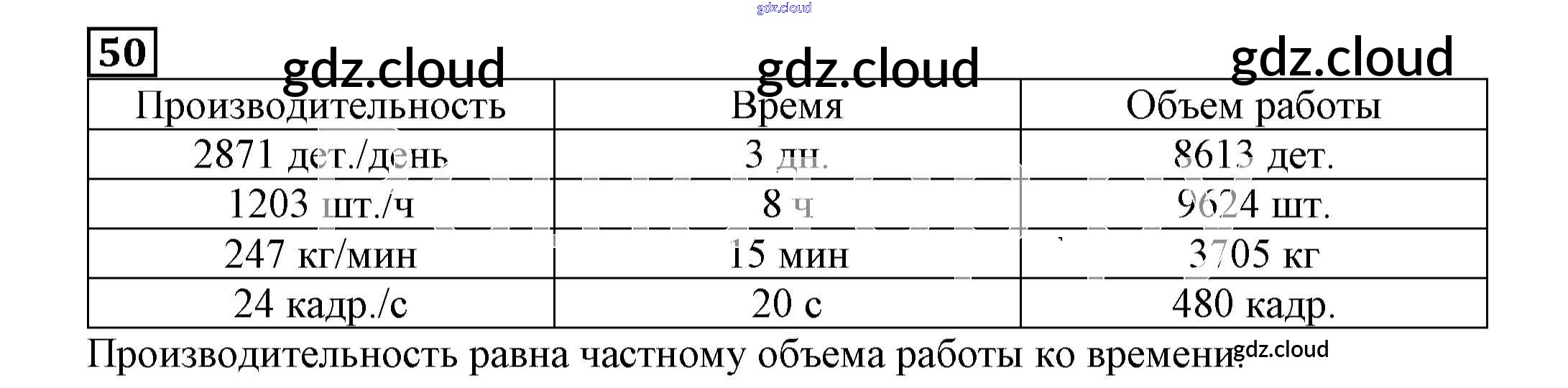 50

| Производительность | Время | Объем работы |
|---|---|---|
| 2871 дет./день | 3 дн. | 8613 дет. |
| 1203 шт./ч | 8 ч | 9624 шт. |
| 247 кг/мин | 15 мин | 3705 кг |
| 24 кадр./с | 20 с | 480 кадр. |

Производительность равна частному объема работы ко времени.

gdz.cloud